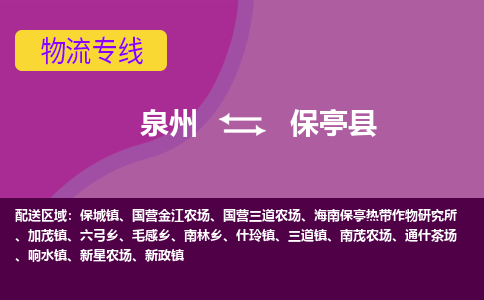 物流专线

泉州 保亭县

配送区域：保城镇、国营金江农场、国营三道农场、海南保亭热带作物研究所、加茂镇、六弓乡、毛感乡、南林乡、什玲镇、三道镇、南茂农场、通什茶场、响水镇、新星农场、新政镇